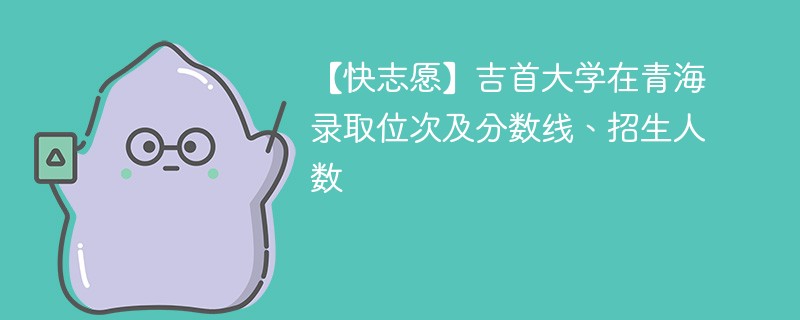 【快志愿】吉首大学在青海录取位次及分数线、招生人数